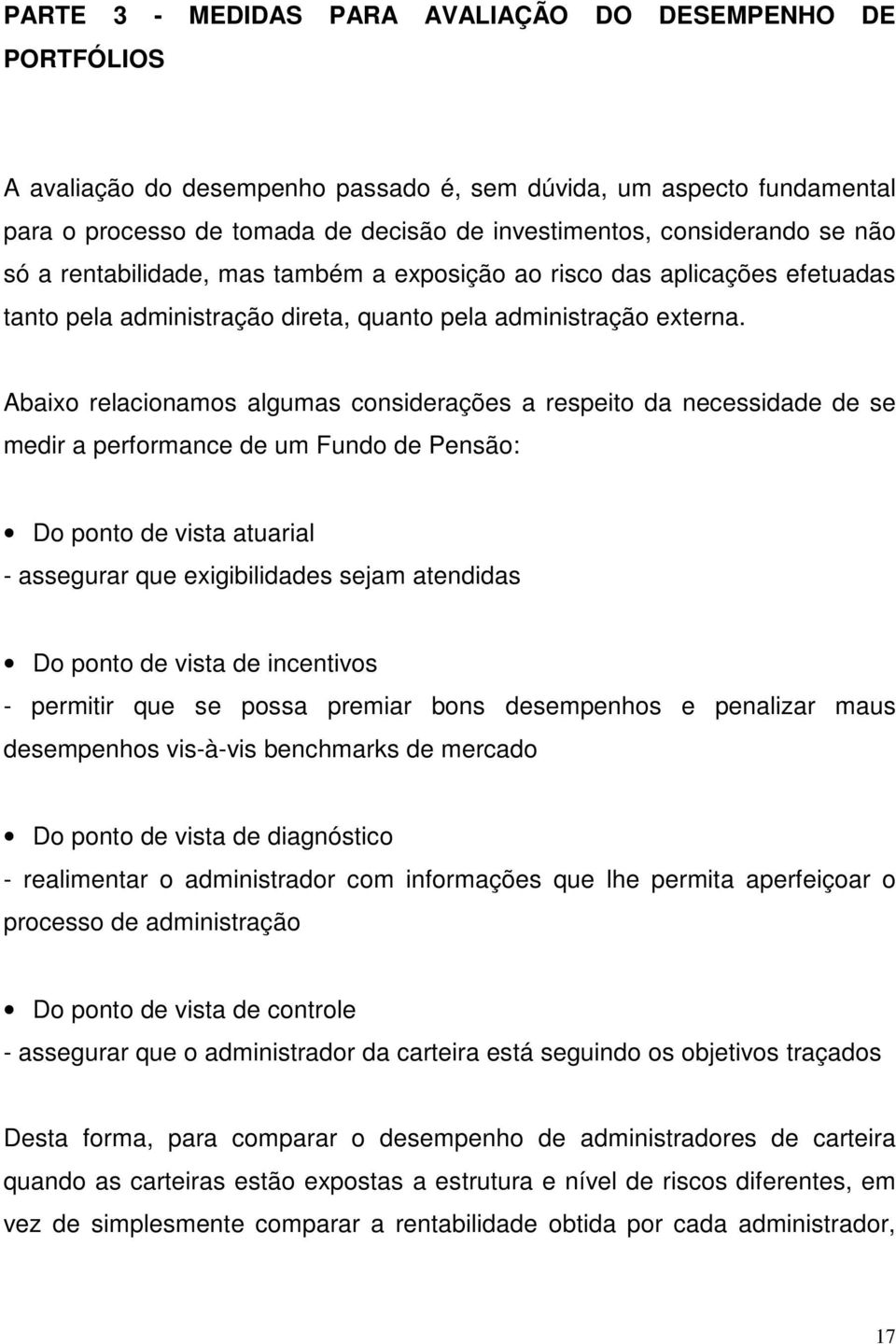 PARTE 3 - MEDIDAS PARA AVALIAÇÃO DO DESEMPENHO DE PORTFÓLIOS

A avaliação do desempenho passado é, sem dúvida, um aspecto fundamental para o processo de tomada de decisão de investimentos, considerando se não só a rentabilidade, mas também a exposição ao risco das aplicações efetuadas tanto pela administração direta, quanto pela administração externa.

Abaixo relacionamos algumas considerações a respeito da necessidade de se medir a performance de um Fundo de Pensão:

• Do ponto de vista atuarial
- assegurar que exigibilidades sejam atendidas

• Do ponto de vista de incentivos
- permitir que se possa premiar bons desempenhos e penalizar maus desempenhos vis-à-vis benchmarks de mercado

• Do ponto de vista de diagnóstico
- realimentar o administrador com informações que lhe permita aperfeiçoar o processo de administração

• Do ponto de vista de controle
- assegurar que o administrador da carteira está seguindo os objetivos traçados

Desta forma, para comparar o desempenho de administradores de carteira quando as carteiras estão expostas a estrutura e nível de riscos diferentes, em vez de simplesmente comparar a rentabilidade obtida por cada administrador,

17